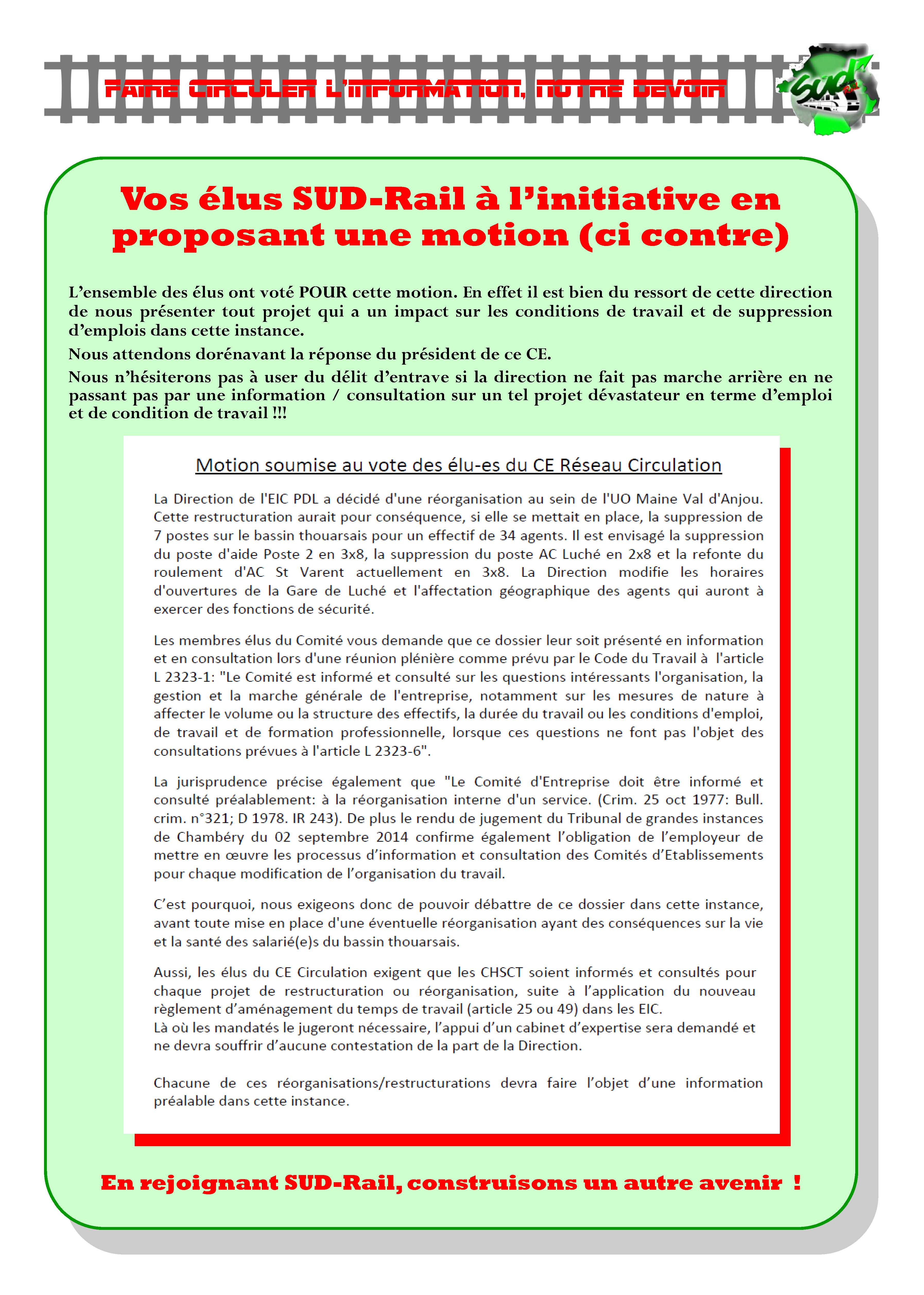 FAIRE CIRCULER L'INFORMATION, NOTRE DEVOIR

SUD Rail

Vos élus SUD-Rail à l'initiative en proposant une motion (ci contre)

L'ensemble des élus ont voté POUR cette motion. En effet il est bien du ressort de cette direction de nous présenter tout projet qui a un impact sur les conditions de travail et de suppression d'emplois dans cette instance.

Nous attendons dorénavant la réponse du président de ce CE.

Nous n'hésiterons pas à user du délit d'entrave si la direction ne fait pas marche arrière en ne passant pas par une information / consultation sur un tel projet dévastateur en terme d'emploi et de condition de travail !!!

Motion soumise au vote des élu-es du CE Réseau Circulation

La Direction de l'EIC PDL a décidé d'une réorganisation au sein de l'UO Maine Val d'Anjou. Cette restructuration aurait pour conséquence, si elle se mettait en place, la suppression de 7 postes sur le bassin thouarsais pour un effectif de 34 agents. Il est envisagé la suppression du poste d'aide Poste 2 en 3x8, la suppression du poste AC Luché en 2x8 et la refonte du roulement d'AC St Varent actuellement en 3x8. La Direction modifie les horaires d'ouvertures de la Gare de Luché et l'affectation géographique des agents qui auront à exercer des fonctions de sécurité.

Les membres élus du Comité vous demande que ce dossier leur soit présenté en information et en consultation lors d'une réunion plénière comme prévu par le Code du Travail à l'article L 2323-1: "Le Comité est informé et consulté sur les questions intéressants l'organisation, la gestion et la marche générale de l'entreprise, notamment sur les mesures de nature à affecter le volume ou la structure des effectifs, la durée du travail ou les conditions d'emploi, de travail et de formation professionnelle, lorsque ces questions ne font pas l'objet des consultations prévues à l'article L 2323-6".

La jurisprudence précise également que "Le Comité d'Entreprise doit être informé et consulté préalablement: à la réorganisation interne d'un service. (Crim. 25 oct 1977: Bull. crim. n°321; D 1978. IR 243). De plus le rendu de jugement du Tribunal de grandes instances de Chambéry du 02 septembre 2014 confirme également l'obligation de l'employeur de mettre en œuvre les processus d'information et consultation des Comités d'Etablissements pour chaque modification de l'organisation du travail.

C'est pourquoi, nous exigeons donc de pouvoir débattre de ce dossier dans cette instance, avant toute mise en place d'une éventuelle réorganisation ayant des conséquences sur la vie et la santé des salarié(e)s du bassin thouarsais.

Aussi, les élus du CE Circulation exigent que les CHSCT soient informés et consultés pour chaque projet de restructuration ou réorganisation, suite à l'application du nouveau règlement d'aménagement du temps de travail (article 25 ou 49) dans les EIC.
Là où les mandatés le jugeront nécessaire, l'appui d'un cabinet d'expertise sera demandé et ne devra souffrir d'aucune contestation de la part de la Direction.

Chacune de ces réorganisations/restructurations devra faire l'objet d'une information préalable dans cette instance.

En rejoignant SUD-Rail, construisons un autre avenir !